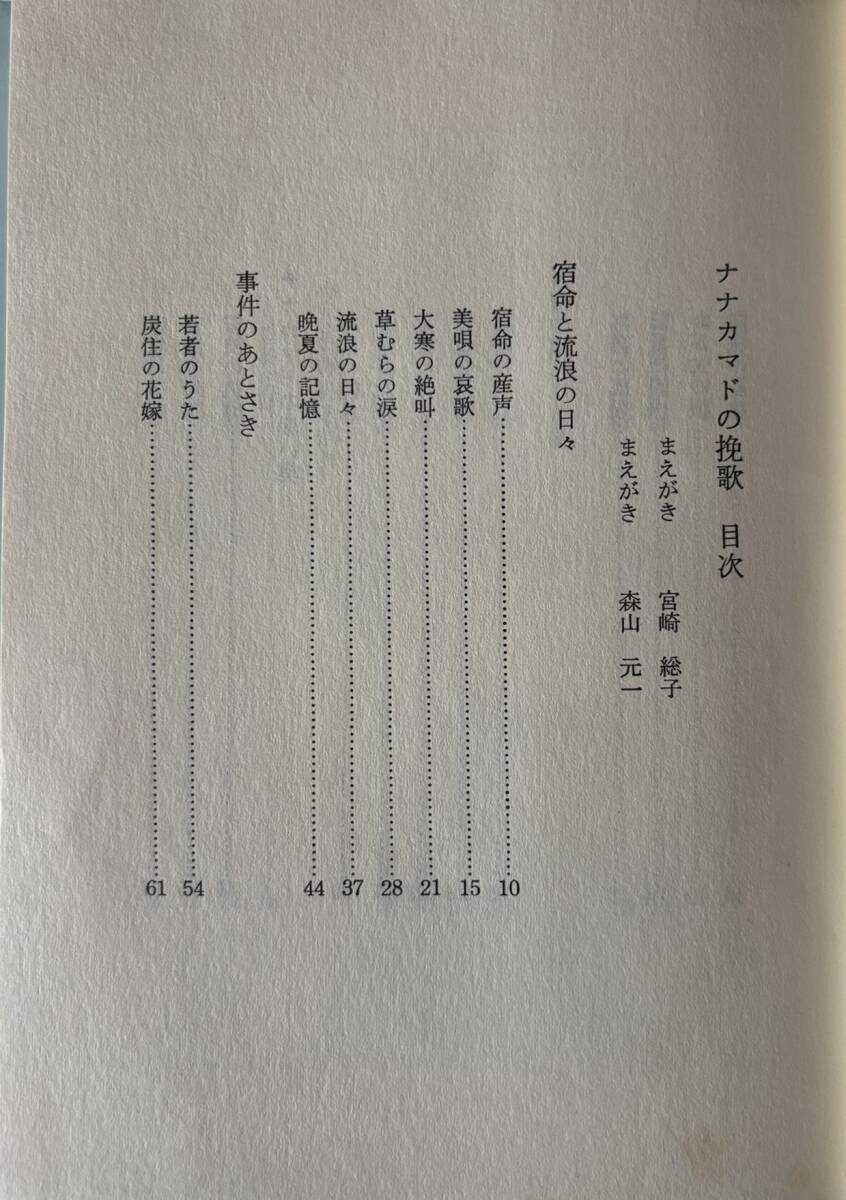 ナナカマドの挽歌　目次

まえがき　宮崎　総子
まえがき　森山　元一

宿命と流浪の日々

宿命の産声 10
美唄の哀歌 15
大寒の絶叫 21
草むらの涙 28
流浪の日々 37
晩夏の記憶 44

事件のあとさき

若者のうた 54
炭住の花嫁 61